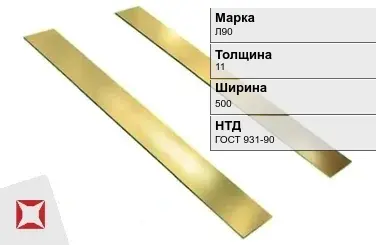 Марка
Л90

Толщина
11

Ширина
500

НТД
ГОСТ 931-90